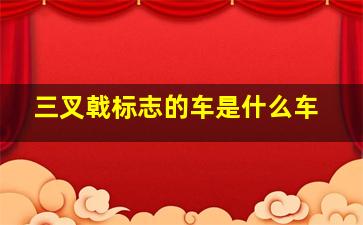 三叉戟标志的车是什么车